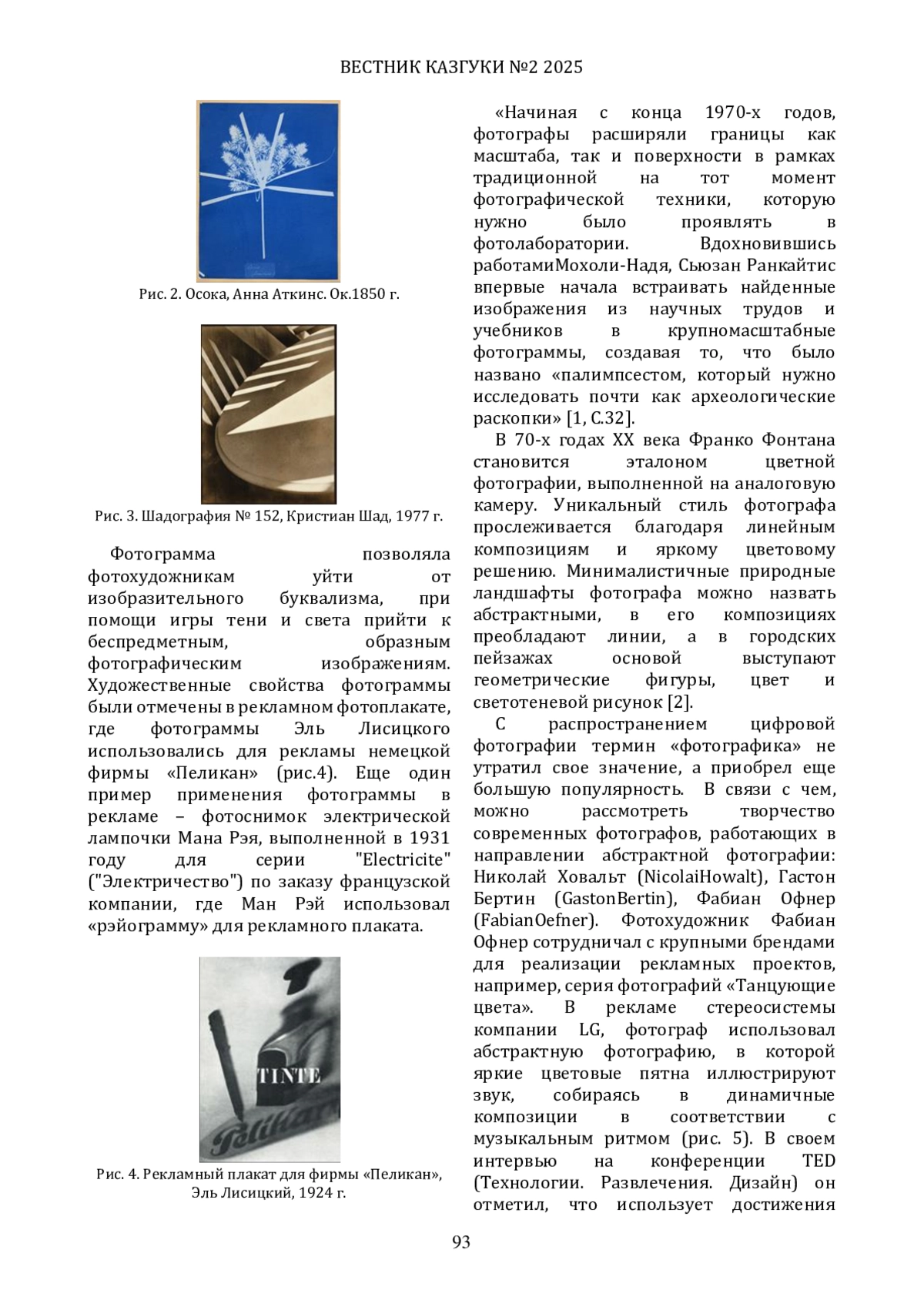 ВЕСТНИК КАЗГУКИ №2 2025

Рис. 2. Осока, Анна Аткинс. Ок.1850 г.

Рис. 3. Шадография № 152, Кристиан Шад, 1977 г.

Фотограмма позволяла фотохудожникам уйти от изобразительного буквализма, при помощи игры тени и света прийти к беспредметным, образным фотографическим изображениям. Художественные свойства фотограммы были отмечены в рекламном фотоплакате, где фотограммы Эль Лисицкого использовались для рекламы немецкой фирмы «Пеликан» (рис.4). Еще один пример применения фотограммы в рекламе – фотоснимок электрической лампочки Мана Рэя, выполненной в 1931 году для серии "Electricite" ("Электричество") по заказу французской компании, где Ман Рэй использовал «рэйограмму» для рекламного плаката.

TINTE

Pelikan

Рис. 4. Рекламный плакат для фирмы «Пеликан», Эль Лисицкий, 1924 г.

«Начиная с конца 1970-х годов, фотографы расширяли границы как масштаба, так и поверхности в рамках традиционной на тот момент фотографической техники, которую нужно было проявлять в фотолаборатории. Вдохновившись работамиМохоли-Надя, Сьюзан Ранкайтис впервые начала встраивать найденные изображения из научных трудов и учебников в крупномасштабные фотограммы, создавая то, что было названо «палимпсестом, который нужно исследовать почти как археологические раскопки» [1, С.32].

В 70-х годах XX века Франко Фонтана становится эталоном цветной фотографии, выполненной на аналоговую камеру. Уникальный стиль фотографа прослеживается благодаря линейным композициям и яркому цветовому решению. Минималистичные природные ландшафты фотографа можно назвать абстрактными, в его композициях преобладают линии, а в городских пейзажах основой выступают геометрические фигуры, цвет и светотеневой рисунок [2].

С распространением цифровой фотографии термин «фотографика» не утратил свое значение, а приобрел еще большую популярность. В связи с чем, можно рассмотреть творчество современных фотографов, работающих в направлении абстрактной фотографии: Николай Ховальт (NicolaiHowalt), Гастон Бертин (GastonBertin), Фабиан Офнер (FabianOefner). Фотохудожник Фабиан Офнер сотрудничал с крупными брендами для реализации рекламных проектов, например, серия фотографий «Танцующие цвета». В рекламе стереосистемы компании LG, фотограф использовал абстрактную фотографию, в которой яркие цветовые пятна иллюстрируют звук, собираясь в динамичные композиции в соответствии с музыкальным ритмом (рис. 5). В своем интервью на конференции TED (Технологии. Развлечения. Дизайн) он отметил, что использует достижения

93